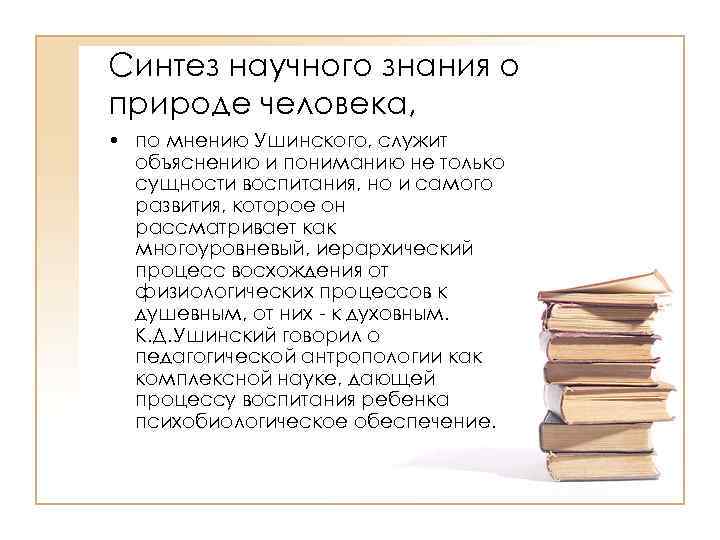 Синтез научного знания о природе человека,

• по мнению Ушинского, служит объяснению и пониманию не только сущности воспитания, но и самого развития, которое он рассматривает как многоуровневый, иерархический процесс восхождения от физиологических процессов к душевным, от них - к духовным. К.Д.Ушинский говорил о педагогической антропологии как комплексной науке, дающей процессу воспитания ребенка психобиологическое обеспечение.